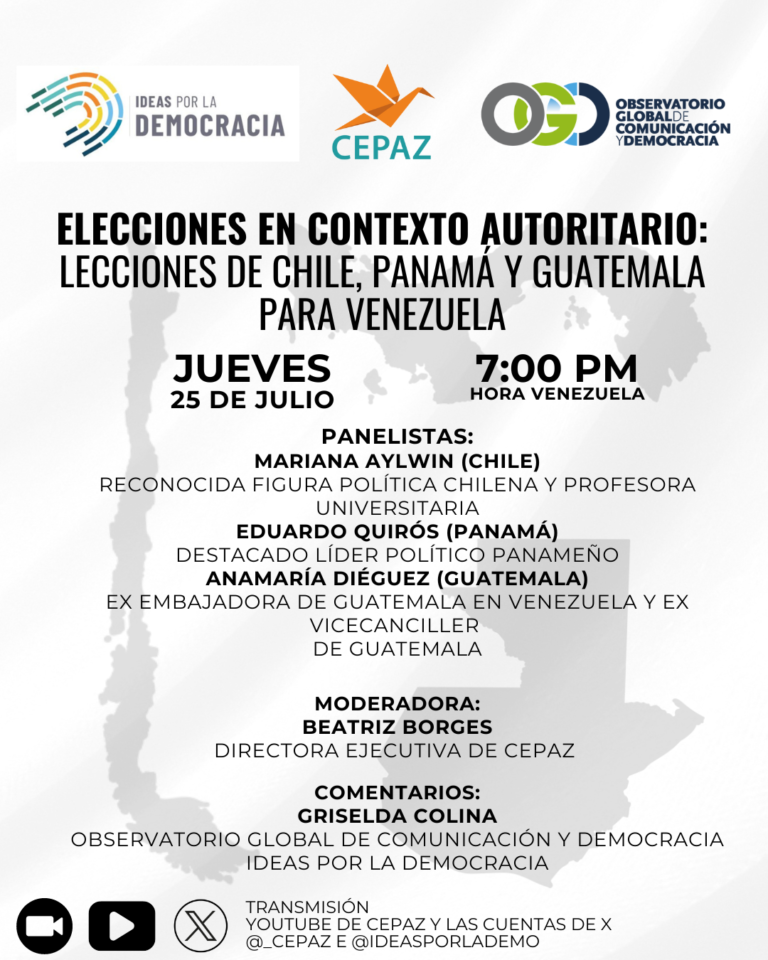 IDEAS POR LA DEMOCRACIA

CEPAZ

OGD OBSERVATORIO GLOBAL DE COMUNICACIÓN Y DEMOCRACIA

ELECCIONES EN CONTEXTO AUTORITARIO: LECCIONES DE CHILE, PANAMÁ Y GUATEMALA PARA VENEZUELA

JUEVES
25 DE JULIO

7:00 PM
HORA VENEZUELA

PANELISTAS:
MARIANA AYLWIN (CHILE)
RECONOCIDA FIGURA POLÍTICA CHILENA Y PROFESORA UNIVERSITARIA
EDUARDO QUIRÓS (PANAMÁ)
DESTACADO LÍDER POLÍTICO PANAMEÑO
ANAMARÍA DIÉGUEZ (GUATEMALA)
EX EMBAJADORA DE GUATEMALA EN VENEZUELA Y EX VICECANCILLER
DE GUATEMALA

MODERADORA:
BEATRIZ BORGES
DIRECTORA EJECUTIVA DE CEPAZ

COMENTARIOS:
GRISELDA COLINA
OBSERVATORIO GLOBAL DE COMUNICACIÓN Y DEMOCRACIA
IDEAS POR LA DEMOCRACIA

TRANSMISIÓN
YOUTUBE DE CEPAZ Y LAS CUENTAS DE X
@_CEPAZ E @IDEASPORLADEMO